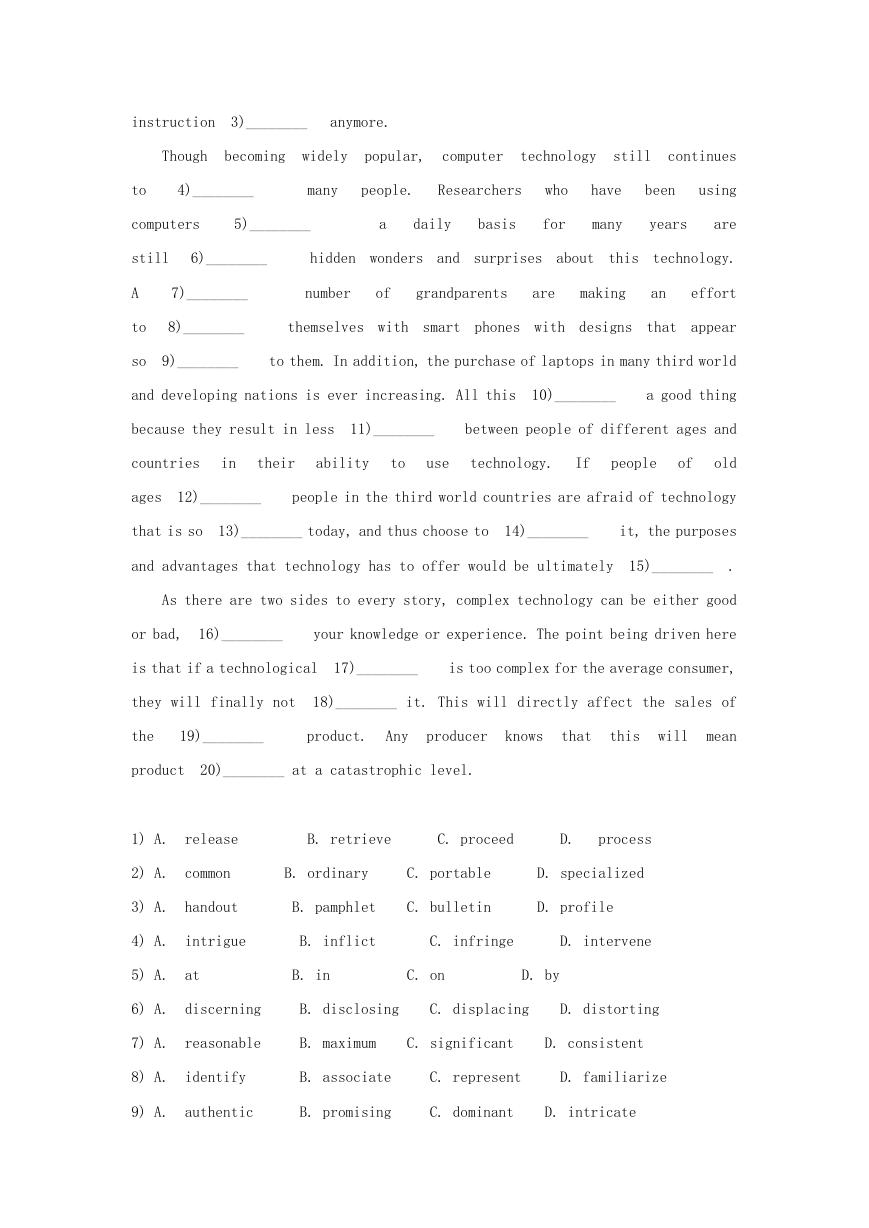 instruction 3)________ anymore.

Though becoming widely popular, computer technology still continues to 4)________ many people. Researchers who have been using computers 5)________ a daily basis for many years are still 6)________ hidden wonders and surprises about this technology. A 7)________ number of grandparents are making an effort to 8)________ themselves with smart phones with designs that appear so 9)________ to them. In addition, the purchase of laptops in many third world and developing nations is ever increasing. All this 10)________ a good thing because they result in less 11)________ between people of different ages and countries in their ability to use technology. If people of old ages 12)________ people in the third world countries are afraid of technology that is so 13)________ today, and thus choose to 14)________ it, the purposes and advantages that technology has to offer would be ultimately 15)________ .

As there are two sides to every story, complex technology can be either good or bad, 16)________ your knowledge or experience. The point being driven here is that if a technological 17)________ is too complex for the average consumer, they will finally not 18)________ it. This will directly affect the sales of the 19)________ product. Any producer knows that this will mean product 20)________ at a catastrophic level.

1) A. release B. retrieve C. proceed D. process
2) A. common B. ordinary C. portable D. specialized
3) A. handout B. pamphlet C. bulletin D. profile
4) A. intrigue B. inflict C. infringe D. intervene
5) A. at B. in C. on D. by
6) A. discerning B. disclosing C. displacing D. distorting
7) A. reasonable B. maximum C. significant D. consistent
8) A. identify B. associate C. represent D. familiarize
9) A. authentic B. promising C. dominant D. intricate